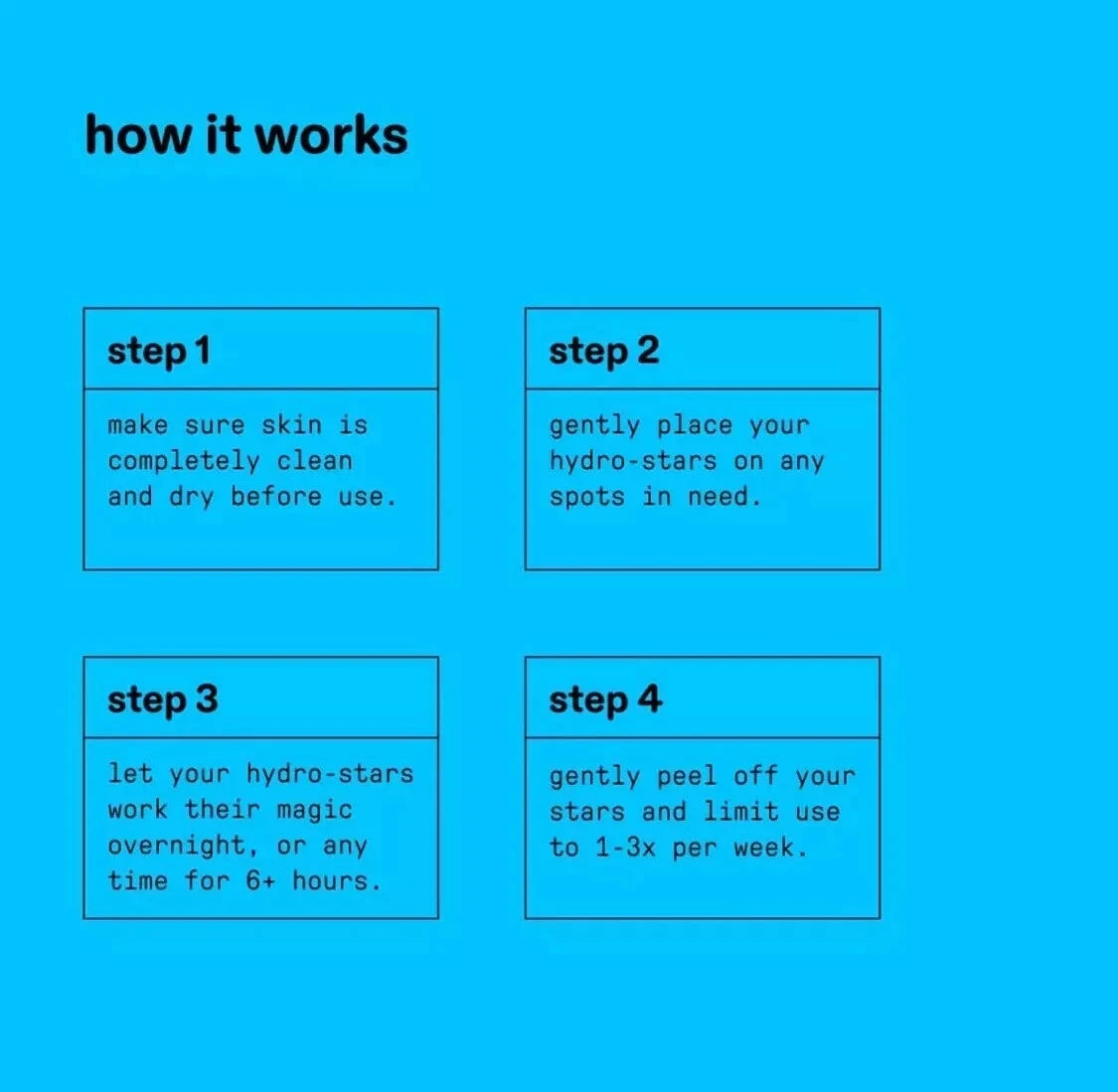 how it works

step 1

make sure skin is completely clean and dry before use.

step 2

gently place your hydro-stars on any spots in need.

step 3

let your hydro-stars work their magic overnight, or any time for 6+ hours.

step 4

gently peel off your stars and limit use to 1-3x per week.